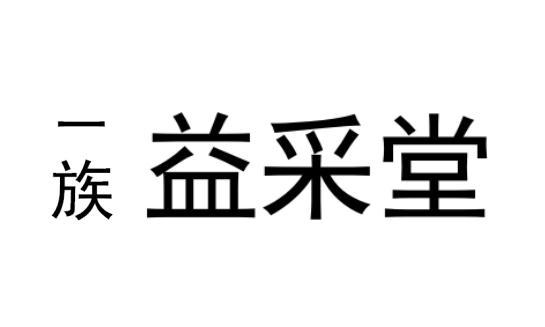 一族 益采堂